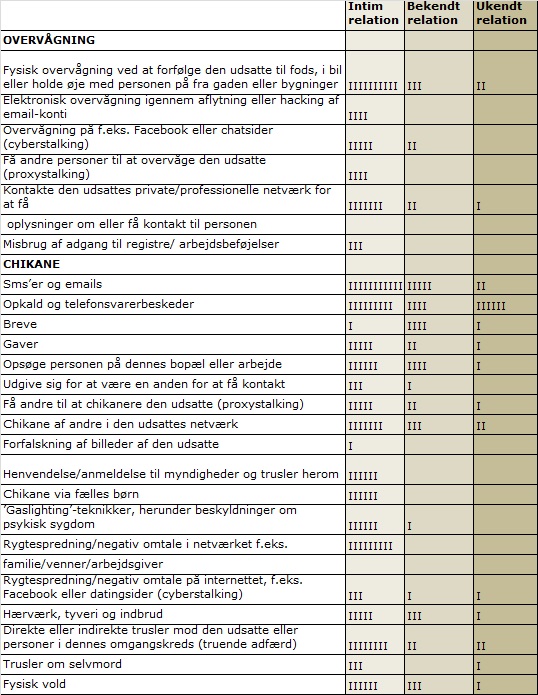 | | Intim relation | Bekendt relation | Ukendt relation |
|---|---|---|---|
| **OVERVÅGNING** | | | |
| Fysisk overvågning ved at forfølge den udsatte til fods, i bil eller holde øje med personen på fra gaden eller bygninger | IIIIIIIIII | III | II |
| Elektronisk overvågning igennem aflytning eller hacking af email-konti | IIII | | |
| Overvågning på f.eks. Facebook eller chatsider (cyberstalking) | IIIII | II | |
| Få andre personer til at overvåge den udsatte (proxystalking) | IIII | | |
| Kontakte den udsattes private/professionelle netværk for at få | IIIIIII | II | I |
| oplysninger om eller få kontakt til personen | | | |
| Misbrug af adgang til registre/ arbejdsbeføjelser | III | | |
| **CHIKANE** | | | |
| Sms'er og emails | IIIIIIIIIII | IIIII | II |
| Opkald og telefonsvarerbeskeder | IIIIIIIII | IIII | IIIIII |
| Breve | I | IIII | I |
| Gaver | IIIII | II | I |
| Opsøge personen på dennes bopæl eller arbejde | IIIIII | IIII | I |
| Udgive sig for at være en anden for at få kontakt | III | I | |
| Få andre til at chikanere den udsatte (proxystalking) | IIIII | II | I |
| Chikane af andre i den udsattes netværk | IIIIIII | III | II |
| Forfalskning af billeder af den udsatte | I | | |
| Henvendelse/anmeldelse til myndigheder og trusler herom | IIIIII | | |
| Chikane via fælles børn | IIIIII | | |
| 'Gaslighting'-teknikker, herunder beskyldninger om psykisk sygdom | IIIIII | I | |
| Rygtespredning/negativ omtale i netværket f.eks. | IIIIIIIII | | |
| familie/venner/arbejdsgiver | | | |
| Rygtespredning/negativ omtale på internettet, f.eks. Facebook eller datingsider (cyberstalking) | III | I | I |
| Hærværk, tyveri og indbrud | IIIII | III | I |
| Direkte eller indirekte trusler mod den udsatte eller personer i dennes omgangskreds (truende adfærd) | IIIIIIII | II | II |
| Trusler om selvmord | III | | I |
| Fysisk vold | IIIIII | III | I |